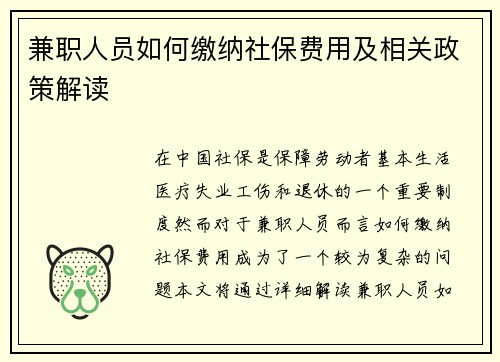 兼职人员如何缴纳社保费用及相关政策解读

在中国社保是保障劳动者基本生活医疗失业工伤和退休的一个重要制度然而对于兼职人员而言如何缴纳社保费用成为了一个较为复杂的问题本文将通过详细解读兼职人员如